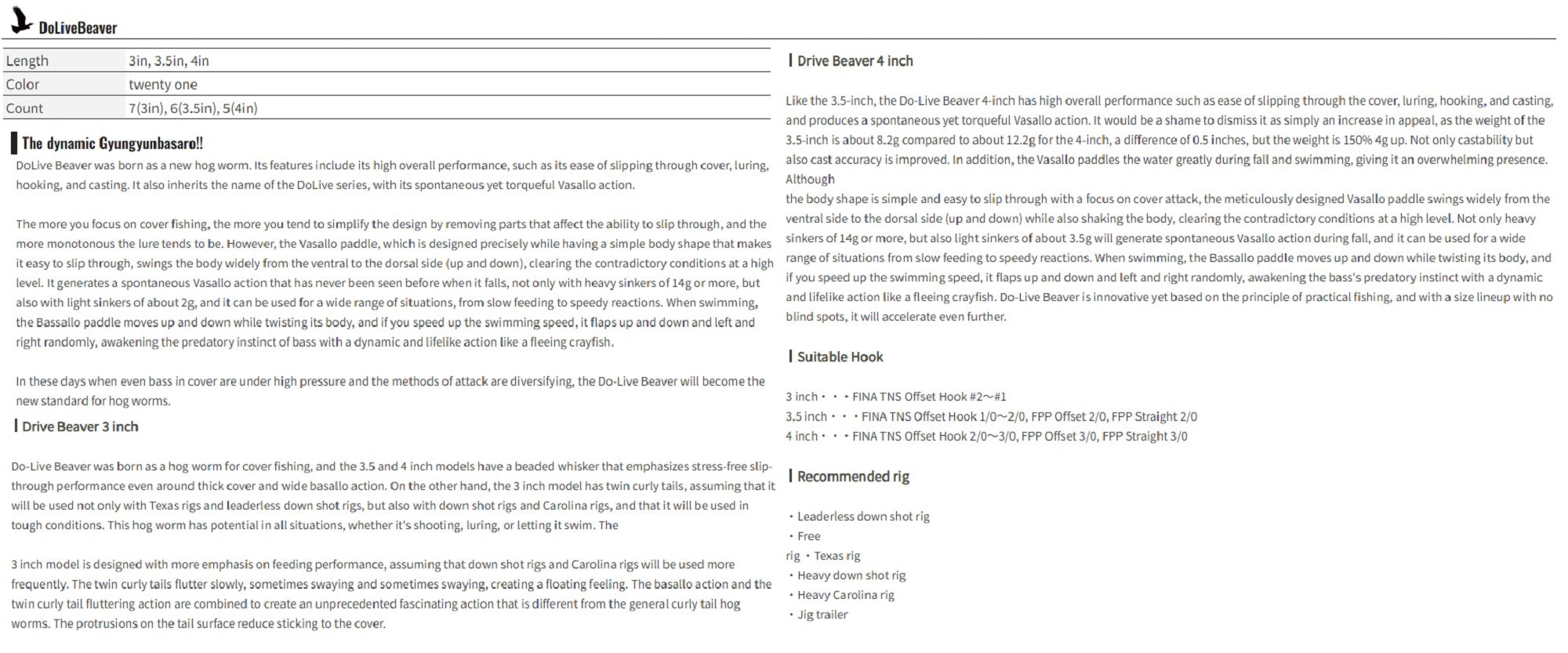 DoLiveBeaver

| Length | 3in, 3.5in, 4in |
|---|---|
| Color | twenty one |
| Count | 7(3in), 6(3.5in), 5(4in) |

The dynamic Gyungyunbasaro!!

DoLive Beaver was born as a new hog worm. Its features include its high overall performance, such as its ease of slipping through cover, luring, hooking, and casting. It also inherits the name of the DoLive series, with its spontaneous yet torqueful Vasallo action.

The more you focus on cover fishing, the more you tend to simplify the design by removing parts that affect the ability to slip through, and the more monotonous the lure tends to be. However, the Vasallo paddle, which is designed precisely while having a simple body shape that makes it easy to slip through, swings the body widely from the ventral to the dorsal side (up and down), clearing the contradictory conditions at a high level. It generates a spontaneous Vasallo action that has never been seen before when it falls, not only with heavy sinkers of 14g or more, but also with light sinkers of about 2g, and it can be used for a wide range of situations, from slow feeding to speedy reactions. When swimming, the Bassallo paddle moves up and down while twisting its body, and if you speed up the swimming speed, it flaps up and down and left and right randomly, awakening the predatory instinct of bass with a dynamic and lifelike action like a fleeing crayfish.

In these days when even bass in cover are under high pressure and the methods of attack are diversifying, the Do-Live Beaver will become the new standard for hog worms.

Drive Beaver 3 inch

Do-Live Beaver was born as a hog worm for cover fishing, and the 3.5 and 4 inch models have a beaded whisker that emphasizes stress-free slip-through performance even around thick cover and wide basallo action. On the other hand, the 3 inch model has twin curly tails, assuming that it will be used not only with Texas rigs and leaderless down shot rigs, but also with down shot rigs and Carolina rigs, and that it will be used in tough conditions. This hog worm has potential in all situations, whether it's shooting, luring, or letting it swim. The

3 inch model is designed with more emphasis on feeding performance, assuming that down shot rigs and Carolina rigs will be used more frequently. The twin curly tails flutter slowly, sometimes swaying and sometimes swaying, creating a floating feeling. The basallo action and the twin curly tail fluttering action are combined to create an unprecedented fascinating action that is different from the general curly tail hog worms. The protrusions on the tail surface reduce sticking to the cover.

Drive Beaver 4 inch

Like the 3.5-inch, the Do-Live Beaver 4-inch has high overall performance such as ease of slipping through the cover, luring, hooking, and casting, and produces a spontaneous yet torqueful Vasallo action. It would be a shame to dismiss it as simply an increase in appeal, as the weight of the 3.5-inch is about 8.2g compared to about 12.2g for the 4-inch, a difference of 0.5 inches, but the weight is 150% 4g up. Not only castability but also cast accuracy is improved. In addition, the Vasallo paddles the water greatly during fall and swimming, giving it an overwhelming presence. Although
the body shape is simple and easy to slip through with a focus on cover attack, the meticulously designed Vasallo paddle swings widely from the ventral side to the dorsal side (up and down) while also shaking the body, clearing the contradictory conditions at a high level. Not only heavy sinkers of 14g or more, but also light sinkers of about 3.5g will generate spontaneous Vasallo action during fall, and it can be used for a wide range of situations from slow feeding to speedy reactions. When swimming, the Bassallo paddle moves up and down while twisting its body, and if you speed up the swimming speed, it flaps up and down and left and right randomly, awakening the bass's predatory instinct with a dynamic and lifelike action like a fleeing crayfish. Do-Live Beaver is innovative yet based on the principle of practical fishing, and with a size lineup with no blind spots, it will accelerate even further.

Suitable Hook

3 inch・・・FINA TNS Offset Hook #2〜#1
3.5 inch・・・FINA TNS Offset Hook 1/0〜2/0, FPP Offset 2/0, FPP Straight 2/0
4 inch・・・FINA TNS Offset Hook 2/0〜3/0, FPP Offset 3/0, FPP Straight 3/0

Recommended rig

・Leaderless down shot rig
・Free
rig ・Texas rig
・Heavy down shot rig
・Heavy Carolina rig
・Jig trailer